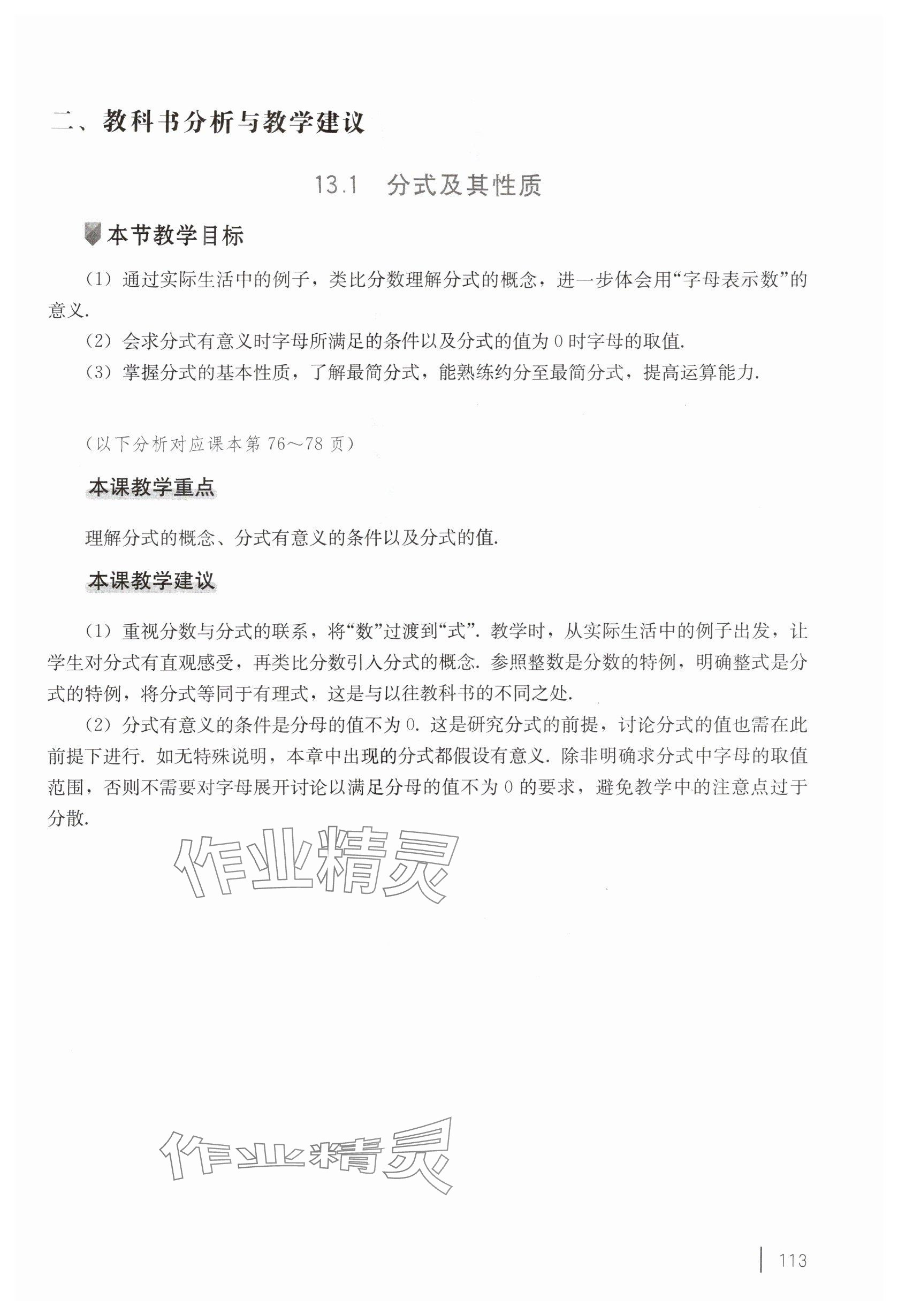 二、教科书分析与教学建议

13.1 分式及其性质

本节教学目标

(1) 通过实际生活中的例子，类比分数理解分式的概念，进一步体会用“字母表示数”的意义.

(2) 会求分式有意义时字母所满足的条件以及分式的值为 0 时字母的取值.

(3) 掌握分式的基本性质，了解最简分式，能熟练约分至最简分式，提高运算能力.

(以下分析对应课本第 76～78 页)

本课教学重点

理解分式的概念、分式有意义的条件以及分式的值.

本课教学建议

(1) 重视分数与分式的联系，将“数”过渡到“式”. 教学时，从实际生活中的例子出发，让学生对分式有直观感受，再类比分数引入分式的概念. 参照整数是分数的特例，明确整式是分式的特例，将分式等同于有理式，这是与以往教科书的不同之处.

(2) 分式有意义的条件是分母的值不为 0. 这是研究分式的前提，讨论分式的值也需在此前提下进行. 如无特殊说明，本章中出现的分式都假设有意义. 除非明确求分式中字母的取值范围，否则不需要对字母展开讨论以满足分母的值不为 0 的要求，避免教学中的注意点过于分散.

作业精灵

作业精灵

113